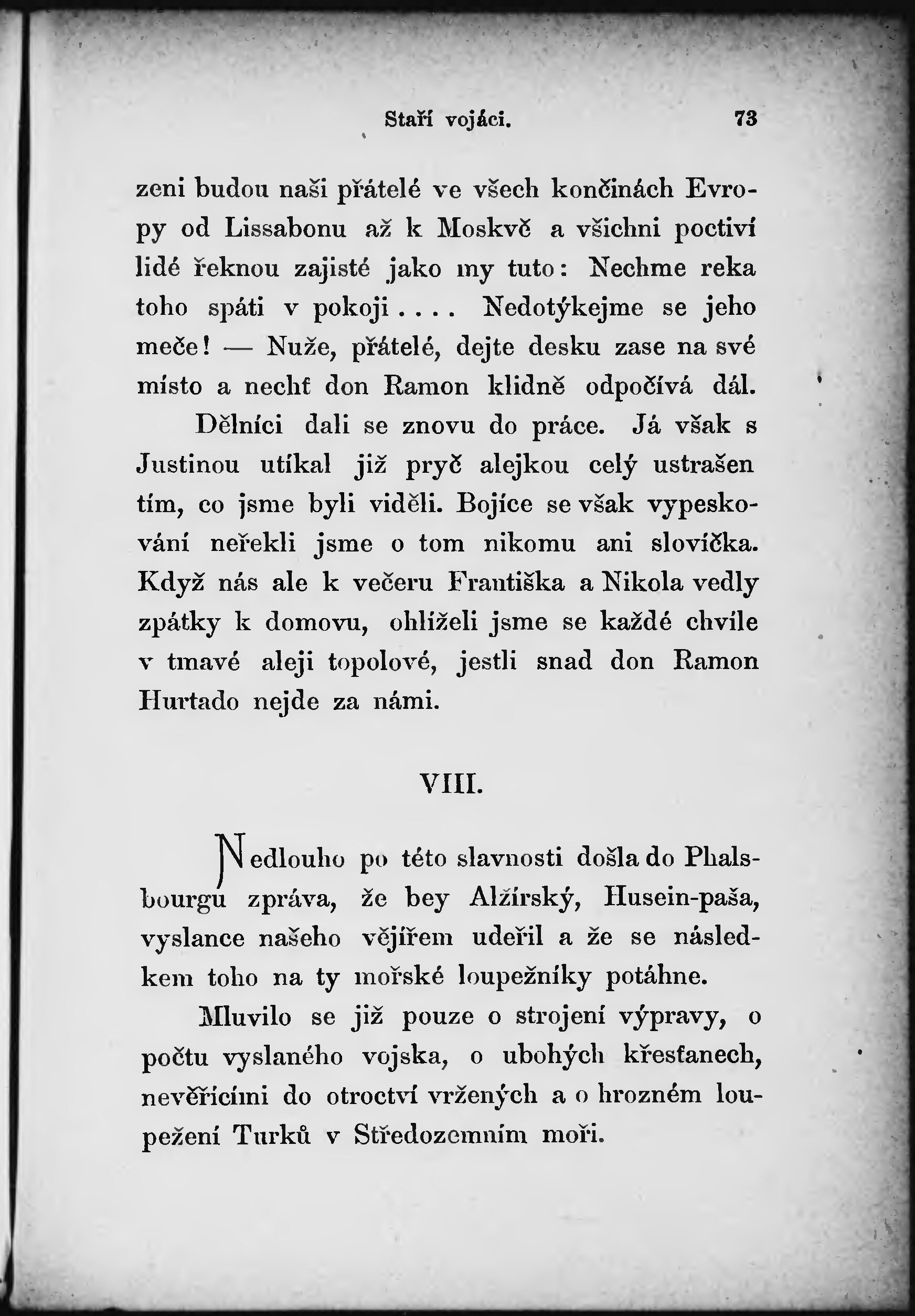 Staří vojáci. 73

zeni budou naši přátelé ve všech končinách Evropy od Lissabonu až k Moskvě a všichni poctiví lidé řeknou zajisté jako my tuto: Nechme reka toho spáti v pokoji.... Nedotýkejme se jeho meče! — Nuže, přátelé, dejte desku zase na své místo a nechť don Ramon klidně odpočívá dál.

Dělníci dali se znovu do práce. Já však s Justinou utíkal již pryč alejkou celý ustrašen tím, co jsme byli viděli. Bojíce se však vypeskování neřekli jsme o tom nikomu ani slovíčka. Když nás ale k večeru Františka a Nikola vedly zpátky k domovu, ohlíželi jsme se každé chvíle v tmavé aleji topolové, jestli snad don Ramon Hurtado nejde za námi.

VIII.

Nedlouho po této slavnosti došla do Phalsbourgu zpráva, že bey Alžírský, Husein-paša, vyslance našeho vějířem udeřil a že se následkem toho na ty mořské loupežníky potáhne.

Mluvilo se již pouze o strojení výpravy, o počtu vyslaného vojska, o ubohých křesťanech, nevěřícími do otroctví vržených a o hrozném loupežení Turků v Středozemním moři.